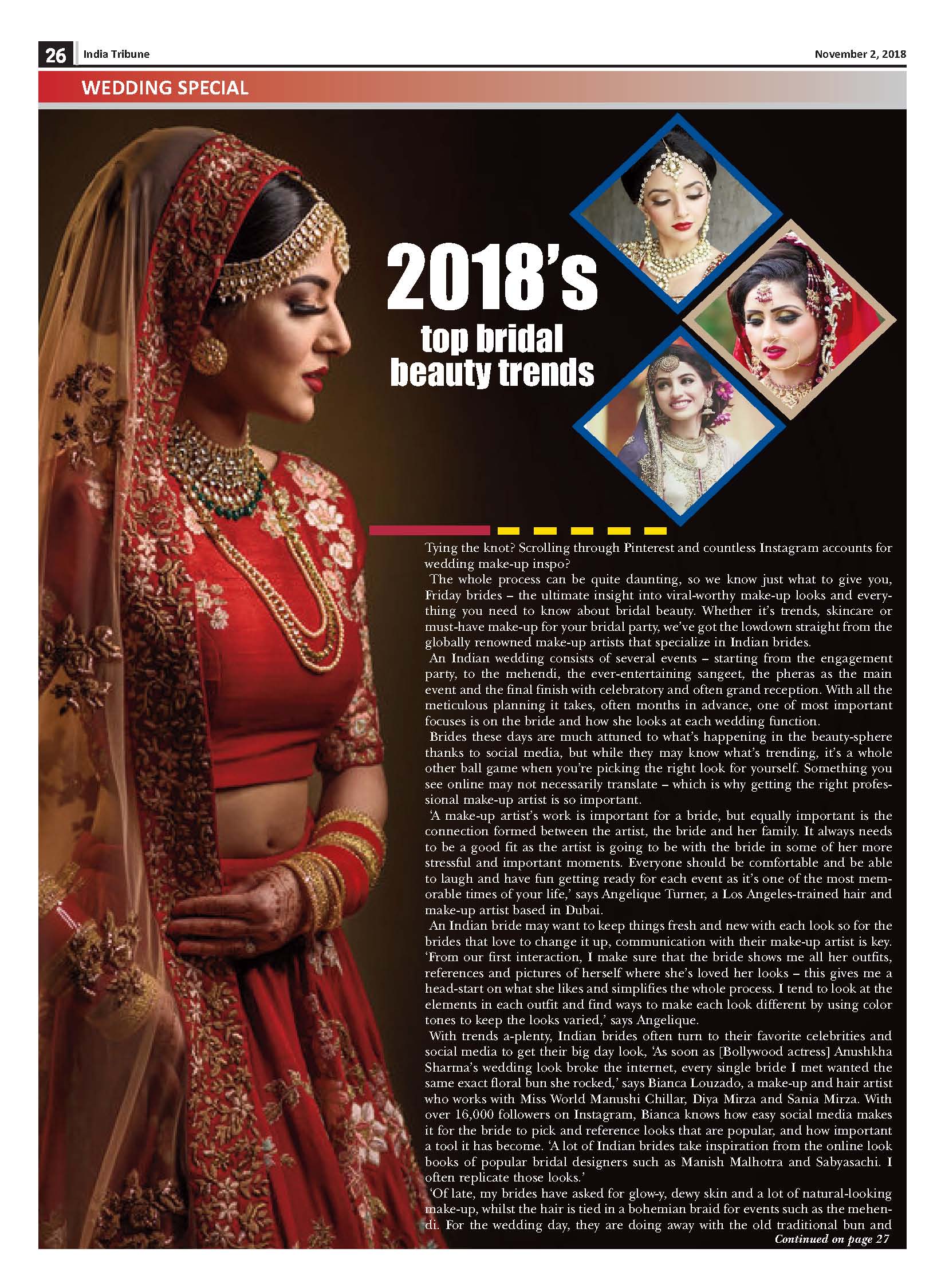 26 India Tribune November 2, 2018

WEDDING SPECIAL

2018's top bridal beauty trends

Tying the knot? Scrolling through Pinterest and countless Instagram accounts for wedding make-up inspo?

The whole process can be quite daunting, so we know just what to give you, Friday brides – the ultimate insight into viral-worthy make-up looks and everything you need to know about bridal beauty. Whether it's trends, skincare or must-have make-up for your bridal party, we've got the lowdown straight from the globally renowned make-up artists that specialize in Indian brides.

An Indian wedding consists of several events – starting from the engagement party, to the mehendi, the ever-entertaining sangeet, the pheras as the main event and the final finish with celebratory and often grand reception. With all the meticulous planning it takes, often months in advance, one of most important focuses is on the bride and how she looks at each wedding function.

Brides these days are much attuned to what's happening in the beauty-sphere thanks to social media, but while they may know what's trending, it's a whole other ball game when you're picking the right look for yourself. Something you see online may not necessarily translate – which is why getting the right professional make-up artist is so important.

'A make-up artist's work is important for a bride, but equally important is the connection formed between the artist, the bride and her family. It always needs to be a good fit as the artist is going to be with the bride in some of her more stressful and important moments. Everyone should be comfortable and be able to laugh and have fun getting ready for each event as it's one of the most memorable times of your life,' says Angelique Turner, a Los Angeles-trained hair and make-up artist based in Dubai.

An Indian bride may want to keep things fresh and new with each look so for the brides that love to change it up, communication with their make-up artist is key. 'From our first interaction, I make sure that the bride shows me all her outfits, references and pictures of herself where she's loved her looks – this gives me a head-start on what she likes and simplifies the whole process. I tend to look at the elements in each outfit and find ways to make each look different by using color tones to keep the looks varied,' says Angelique.

With trends a-plenty, Indian brides often turn to their favorite celebrities and social media to get their big day look, 'As soon as [Bollywood actress] Anushkha Sharma's wedding look broke the internet, every single bride I met wanted the same exact floral bun she rocked,' says Bianca Louzado, a make-up and hair artist who works with Miss World Manushi Chillar, Diya Mirza and Sania Mirza. With over 16,000 followers on Instagram, Bianca knows how easy social media makes it for the bride to pick and reference looks that are popular, and how important a tool it has become. 'A lot of Indian brides take inspiration from the online look books of popular bridal designers such as Manish Malhotra and Sabyasachi. I often replicate those looks.'

'Of late, my brides have asked for glow-y, dewy skin and a lot of natural-looking make-up, whilst the hair is tied in a bohemian braid for events such as the mehendi. For the wedding day, they are doing away with the old traditional bun and

Continued on page 27